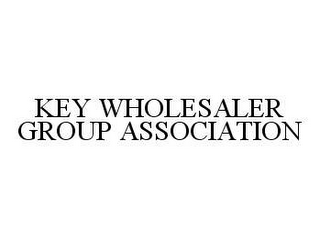 KEY WHOLESALER GROUP ASSOCIATION